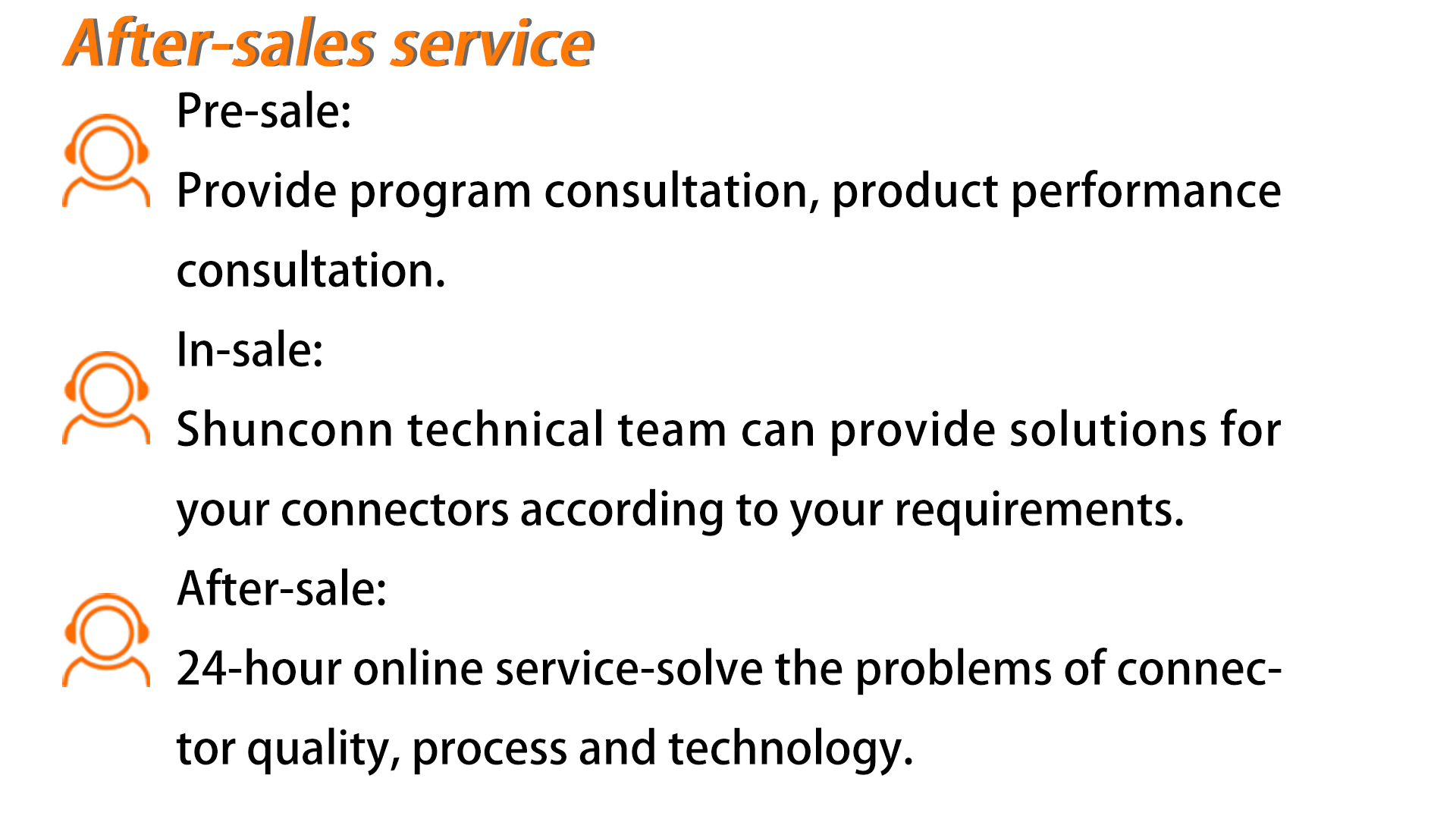 After-sales service

Pre-sale:

Provide program consultation, product performance consultation.

In-sale:

Shunconn technical team can provide solutions for your connectors according to your requirements.

After-sale:

24-hour online service-solve the problems of connector quality, process and technology.